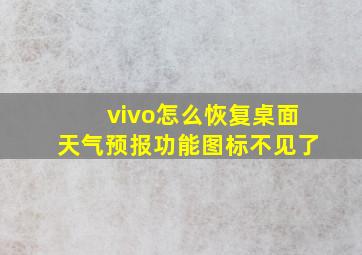 vivo怎么恢复桌面
天气预报功能图标不见了